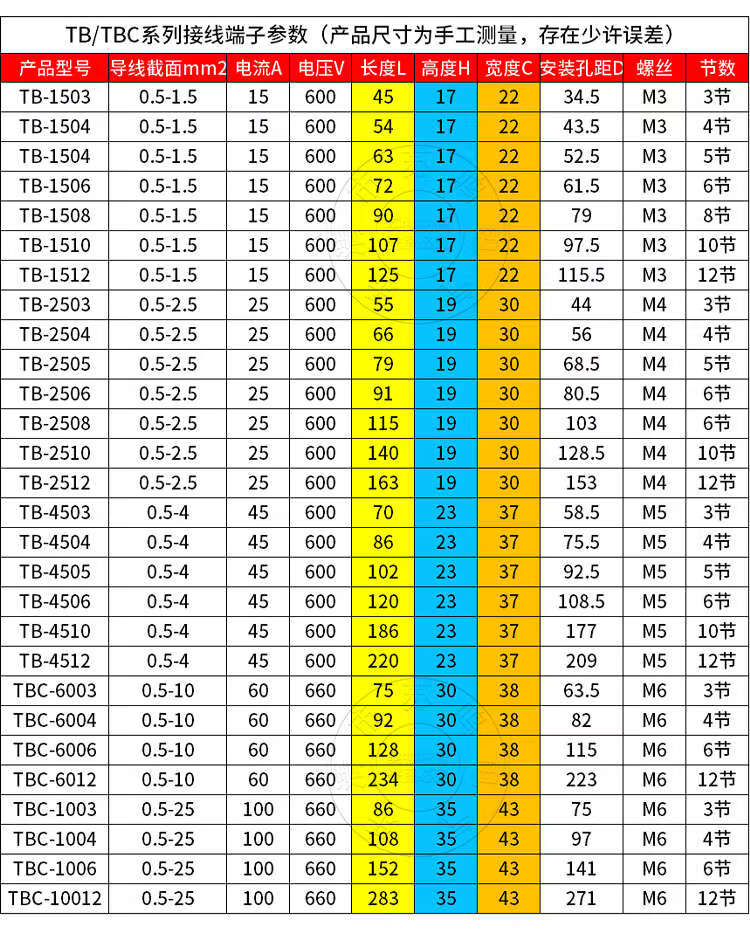 TB/TBC系列接线端子参数（产品尺寸为手工测量，存在少许误差）

| 产品型号 | 导线截面mm2 | 电流A | 电压V | 长度L | 高度H | 宽度C | 安装孔距D | 螺丝 | 节数 |
|---|---|---|---|---|---|---|---|---|---|
| TB-1503 | 0.5-1.5 | 15 | 600 | 45 | 17 | 22 | 34.5 | M3 | 3节 |
| TB-1504 | 0.5-1.5 | 15 | 600 | 54 | 17 | 22 | 43.5 | M3 | 4节 |
| TB-1504 | 0.5-1.5 | 15 | 600 | 63 | 17 | 22 | 52.5 | M3 | 5节 |
| TB-1506 | 0.5-1.5 | 15 | 600 | 72 | 17 | 22 | 61.5 | M3 | 6节 |
| TB-1508 | 0.5-1.5 | 15 | 600 | 90 | 17 | 22 | 79 | M3 | 8节 |
| TB-1510 | 0.5-1.5 | 15 | 600 | 107 | 17 | 22 | 97.5 | M3 | 10节 |
| TB-1512 | 0.5-1.5 | 15 | 600 | 125 | 17 | 22 | 115.5 | M3 | 12节 |
| TB-2503 | 0.5-2.5 | 25 | 600 | 55 | 19 | 30 | 44 | M4 | 3节 |
| TB-2504 | 0.5-2.5 | 25 | 600 | 66 | 19 | 30 | 56 | M4 | 4节 |
| TB-2505 | 0.5-2.5 | 25 | 600 | 79 | 19 | 30 | 68.5 | M4 | 5节 |
| TB-2506 | 0.5-2.5 | 25 | 600 | 91 | 19 | 30 | 80.5 | M4 | 6节 |
| TB-2508 | 0.5-2.5 | 25 | 600 | 115 | 19 | 30 | 103 | M4 | 6节 |
| TB-2510 | 0.5-2.5 | 25 | 600 | 140 | 19 | 30 | 128.5 | M4 | 10节 |
| TB-2512 | 0.5-2.5 | 25 | 600 | 163 | 19 | 30 | 153 | M4 | 12节 |
| TB-4503 | 0.5-4 | 45 | 600 | 70 | 23 | 37 | 58.5 | M5 | 3节 |
| TB-4504 | 0.5-4 | 45 | 600 | 86 | 23 | 37 | 75.5 | M5 | 4节 |
| TB-4505 | 0.5-4 | 45 | 600 | 102 | 23 | 37 | 92.5 | M5 | 5节 |
| TB-4506 | 0.5-4 | 45 | 600 | 120 | 23 | 37 | 108.5 | M5 | 6节 |
| TB-4510 | 0.5-4 | 45 | 600 | 186 | 23 | 37 | 177 | M5 | 10节 |
| TB-4512 | 0.5-4 | 45 | 600 | 220 | 23 | 37 | 209 | M5 | 12节 |
| TBC-6003 | 0.5-10 | 60 | 660 | 75 | 30 | 38 | 63.5 | M6 | 3节 |
| TBC-6004 | 0.5-10 | 60 | 660 | 92 | 30 | 38 | 82 | M6 | 4节 |
| TBC-6006 | 0.5-10 | 60 | 660 | 128 | 30 | 38 | 115 | M6 | 6节 |
| TBC-6012 | 0.5-10 | 60 | 660 | 234 | 30 | 38 | 223 | M6 | 12节 |
| TBC-1003 | 0.5-25 | 100 | 660 | 86 | 35 | 43 | 75 | M6 | 3节 |
| TBC-1004 | 0.5-25 | 100 | 660 | 108 | 35 | 43 | 97 | M6 | 4节 |
| TBC-1006 | 0.5-25 | 100 | 660 | 152 | 35 | 43 | 141 | M6 | 6节 |
| TBC-10012 | 0.5-25 | 100 | 660 | 283 | 35 | 43 | 271 | M6 | 12节 |